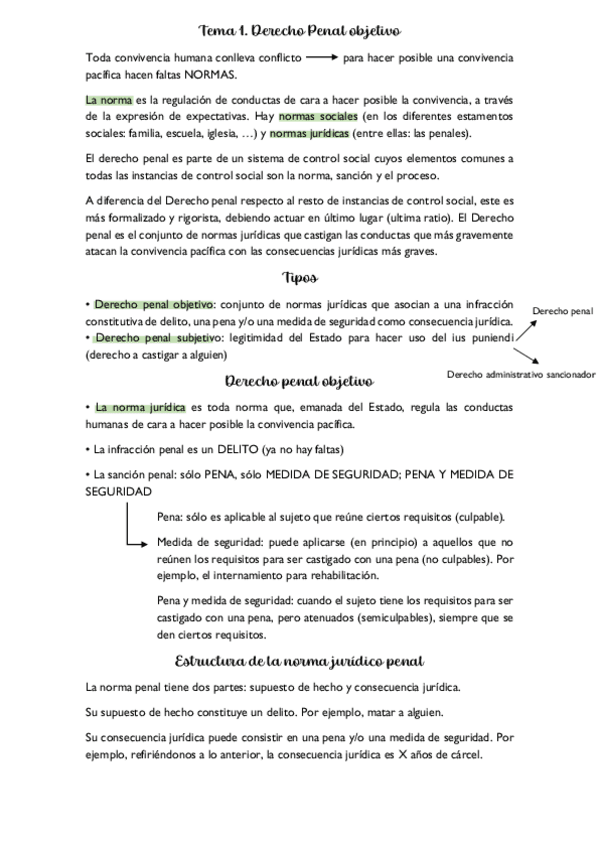 Tema 1. Derecho Penal objetivo

Toda convivencia humana conlleva conflicto ⟶ para hacer posible una convivencia pacífica hacen faltas NORMAS.

La norma es la regulación de conductas de cara a hacer posible la convivencia, a través de la expresión de expectativas. Hay normas sociales (en los diferentes estamentos sociales: familia, escuela, iglesia, …) y normas jurídicas (entre ellas: las penales).

El derecho penal es parte de un sistema de control social cuyos elementos comunes a todas las instancias de control social son la norma, sanción y el proceso.

A diferencia del Derecho penal respecto al resto de instancias de control social, este es más formalizado y rigorista, debiendo actuar en último lugar (ultima ratio). El Derecho penal es el conjunto de normas jurídicas que castigan las conductas que más gravemente atacan la convivencia pacífica con las consecuencias jurídicas más graves.

Tipos

• Derecho penal objetivo: conjunto de normas jurídicas que asocian a una infracción constitutiva de delito, una pena y/o una medida de seguridad como consecuencia jurídica.
• Derecho penal subjetivo: legitimidad del Estado para hacer uso del ius puniendi (derecho a castigar a alguien)

Derecho penal

Derecho administrativo sancionador

Derecho penal objetivo

• La norma jurídica es toda norma que, emanada del Estado, regula las conductas humanas de cara a hacer posible la convivencia pacífica.

• La infracción penal es un DELITO (ya no hay faltas)

• La sanción penal: sólo PENA, sólo MEDIDA DE SEGURIDAD; PENA Y MEDIDA DE SEGURIDAD

Pena: sólo es aplicable al sujeto que reúne ciertos requisitos (culpable).

Medida de seguridad: puede aplicarse (en principio) a aquellos que no reúnen los requisitos para ser castigado con una pena (no culpables). Por ejemplo, el internamiento para rehabilitación.

Pena y medida de seguridad: cuando el sujeto tiene los requisitos para ser castigado con una pena, pero atenuados (semiculpables), siempre que se den ciertos requisitos.

Estructura de la norma jurídico penal

La norma penal tiene dos partes: supuesto de hecho y consecuencia jurídica.

Su supuesto de hecho constituye un delito. Por ejemplo, matar a alguien.

Su consecuencia jurídica puede consistir en una pena y/o una medida de seguridad. Por ejemplo, refiriéndonos a lo anterior, la consecuencia jurídica es X años de cárcel.